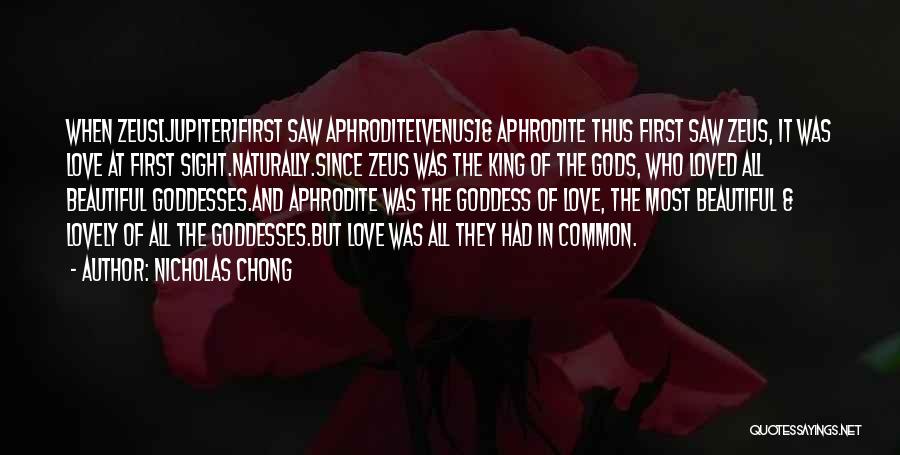 WHEN ZEUS[JUPITER]FIRST SAW APHRODITE[VENUS]& APHRODITE THUS FIRST SAW ZEUS, IT WAS LOVE AT FIRST SIGHT.NATURALLY.SINCE ZEUS WAS THE KING OF THE GODS, WHO LOVED ALL BEAUTIFUL GODDESSES.AND APHRODITE WAS THE GODDESS OF LOVE, THE MOST BEAUTIFUL & LOVELY OF ALL THE GODDESSES.BUT LOVE WAS ALL THEY HAD IN COMMON.

- AUTHOR: NICHOLAS CHONG

QUOTESSAYINGS.NET